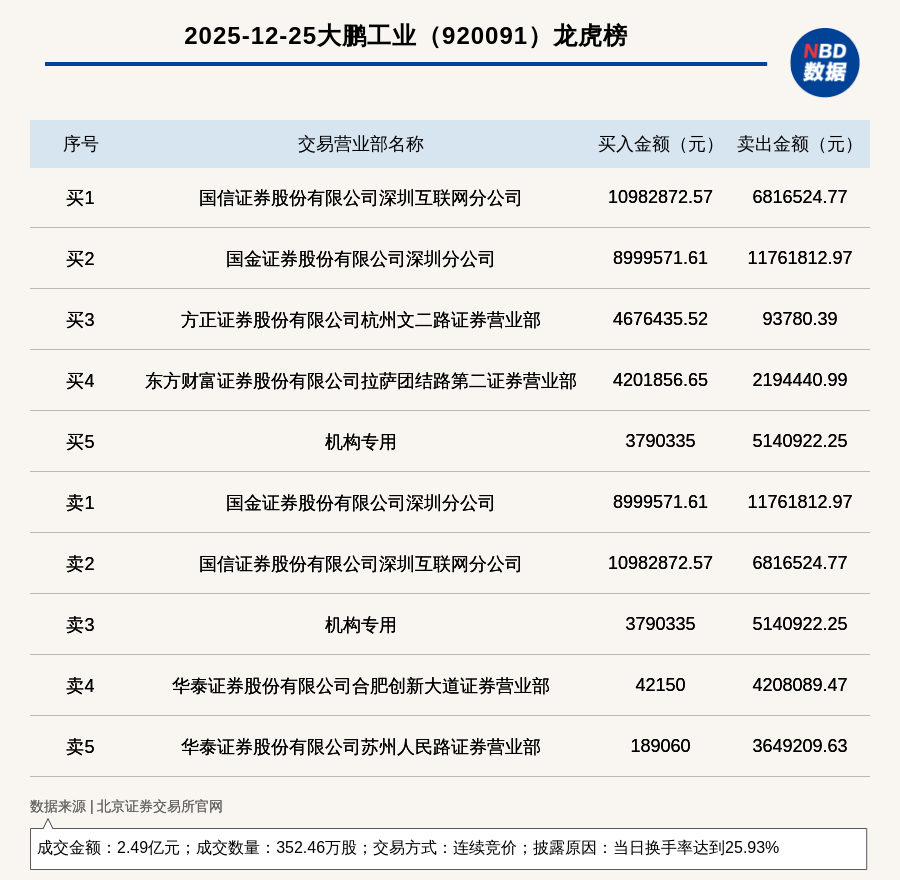 2025-12-25大鹏工业（920091）龙虎榜

NBD 数据

| 序号 | 交易营业部名称 | 买入金额（元） | 卖出金额（元） |
|---|---|---|---|
| 买1 | 国信证券股份有限公司深圳互联网分公司 | 10982872.57 | 6816524.77 |
| 买2 | 国金证券股份有限公司深圳分公司 | 8999571.61 | 11761812.97 |
| 买3 | 方正证券股份有限公司杭州文二路证券营业部 | 4676435.52 | 93780.39 |
| 买4 | 东方财富证券股份有限公司拉萨团结路第二证券营业部 | 4201856.65 | 2194440.99 |
| 买5 | 机构专用 | 3790335 | 5140922.25 |
| 卖1 | 国金证券股份有限公司深圳分公司 | 8999571.61 | 11761812.97 |
| 卖2 | 国信证券股份有限公司深圳互联网分公司 | 10982872.57 | 6816524.77 |
| 卖3 | 机构专用 | 3790335 | 5140922.25 |
| 卖4 | 华泰证券股份有限公司合肥创新大道证券营业部 | 42150 | 4208089.47 |
| 卖5 | 华泰证券股份有限公司苏州人民路证券营业部 | 189060 | 3649209.63 |

数据来源 | 北京证券交易所官网

成交金额：2.49亿元；成交数量：352.46万股；交易方式：连续竞价；披露原因：当日换手率达到25.93%